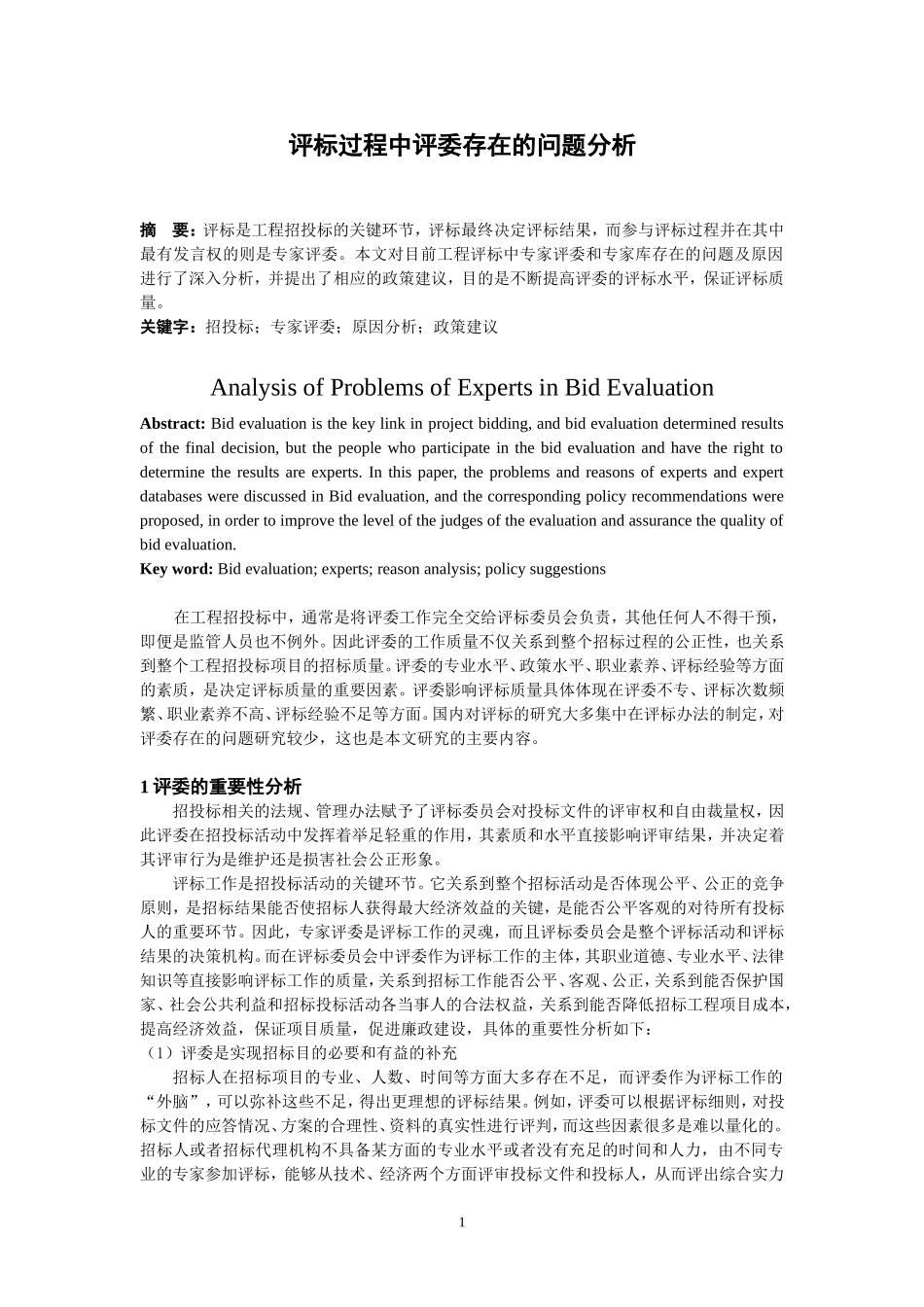 评标过程中评委存在的问题分析

摘　要：评标是工程招投标的关键环节，评标最终决定评标结果，而参与评标过程并在其中最有发言权的则是专家评委。本文对目前工程评标中专家评委和专家库存在的问题及原因进行了深入分析，并提出了相应的政策建议，目的是不断提高评委的评标水平，保证评标质量。
关键字：招投标；专家评委；原因分析；政策建议

Analysis of Problems of Experts in Bid Evaluation

Abstract: Bid evaluation is the key link in project bidding, and bid evaluation determined results of the final decision, but the people who participate in the bid evaluation and have the right to determine the results are experts. In this paper, the problems and reasons of experts and expert databases were discussed in Bid evaluation, and the corresponding policy recommendations were proposed, in order to improve the level of the judges of the evaluation and assurance the quality of bid evaluation.
Key word: Bid evaluation; experts; reason analysis; policy suggestions

在工程招投标中，通常是将评委工作完全交给评标委员会负责，其他任何人不得干预，即便是监管人员也不例外。因此评委的工作质量不仅关系到整个招标过程的公正性，也关系到整个工程招投标项目的招标质量。评委的专业水平、政策水平、职业素养、评标经验等方面的素质，是决定评标质量的重要因素。评委影响评标质量具体体现在评委不专、评标次数频繁、职业素养不高、评标经验不足等方面。国内对评标的研究大多集中在评标办法的制定，对评委存在的问题研究较少，这也是本文研究的主要内容。

1 评委的重要性分析
招投标相关的法规、管理办法赋予了评标委员会对投标文件的评审权和自由裁量权，因此评委在招投标活动中发挥着举足轻重的作用，其素质和水平直接影响评审结果，并决定着其评审行为是维护还是损害社会公正形象。
评标工作是招投标活动的关键环节。它关系到整个招标活动是否体现公平、公正的竞争原则，是招标结果能否使招标人获得最大经济效益的关键，是能否公平客观的对待所有投标人的重要环节。因此，专家评委是评标工作的灵魂，而且评标委员会是整个评标活动和评标结果的决策机构。而在评标委员会中评委作为评标工作的主体，其职业道德、专业水平、法律知识等直接影响评标工作的质量，关系到招标工作能否公平、客观、公正，关系到能否保护国家、社会公共利益和招标投标活动各当事人的合法权益，关系到能否降低招标工程项目成本，提高经济效益，保证项目质量，促进廉政建设，具体的重要性分析如下：
（1）评委是实现招标目的必要和有益的补充
招标人在招标项目的专业、人数、时间等方面大多存在不足，而评委作为评标工作的“外脑”，可以弥补这些不足，得出更理想的评标结果。例如，评委可以根据评标细则，对投标文件的应答情况、方案的合理性、资料的真实性进行评判，而这些因素很多是难以量化的。招标人或者招标代理机构不具备某方面的专业水平或者没有充足的时间和人力，由不同专业的专家参加评标，能够从技术、经济两个方面评审投标文件和投标人，从而评出综合实力

1